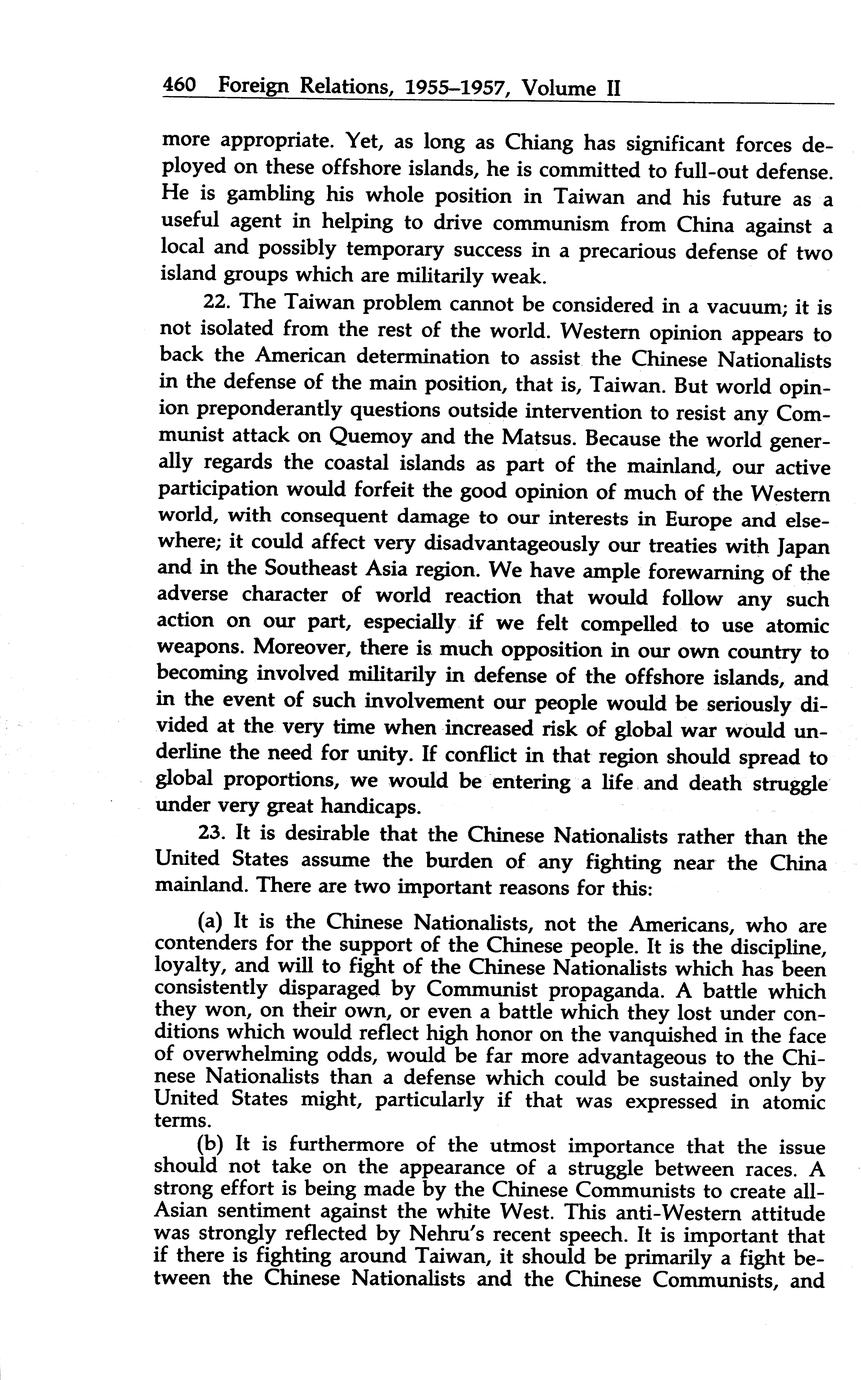 460 Foreign Relations, 1955–1957, Volume II

more appropriate. Yet, as long as Chiang has significant forces deployed on these offshore islands, he is committed to full-out defense. He is gambling his whole position in Taiwan and his future as a useful agent in helping to drive communism from China against a local and possibly temporary success in a precarious defense of two island groups which are militarily weak.

22. The Taiwan problem cannot be considered in a vacuum; it is not isolated from the rest of the world. Western opinion appears to back the American determination to assist the Chinese Nationalists in the defense of the main position, that is, Taiwan. But world opinion preponderantly questions outside intervention to resist any Communist attack on Quemoy and the Matsus. Because the world generally regards the coastal islands as part of the mainland, our active participation would forfeit the good opinion of much of the Western world, with consequent damage to our interests in Europe and elsewhere; it could affect very disadvantageously our treaties with Japan and in the Southeast Asia region. We have ample forewarning of the adverse character of world reaction that would follow any such action on our part, especially if we felt compelled to use atomic weapons. Moreover, there is much opposition in our own country to becoming involved militarily in defense of the offshore islands, and in the event of such involvement our people would be seriously divided at the very time when increased risk of global war would underline the need for unity. If conflict in that region should spread to global proportions, we would be entering a life and death struggle under very great handicaps.

23. It is desirable that the Chinese Nationalists rather than the United States assume the burden of any fighting near the China mainland. There are two important reasons for this:

(a) It is the Chinese Nationalists, not the Americans, who are contenders for the support of the Chinese people. It is the discipline, loyalty, and will to fight of the Chinese Nationalists which has been consistently disparaged by Communist propaganda. A battle which they won, on their own, or even a battle which they lost under conditions which would reflect high honor on the vanquished in the face of overwhelming odds, would be far more advantageous to the Chinese Nationalists than a defense which could be sustained only by United States might, particularly if that was expressed in atomic terms.

(b) It is furthermore of the utmost importance that the issue should not take on the appearance of a struggle between races. A strong effort is being made by the Chinese Communists to create all-Asian sentiment against the white West. This anti-Western attitude was strongly reflected by Nehru's recent speech. It is important that if there is fighting around Taiwan, it should be primarily a fight between the Chinese Nationalists and the Chinese Communists, and